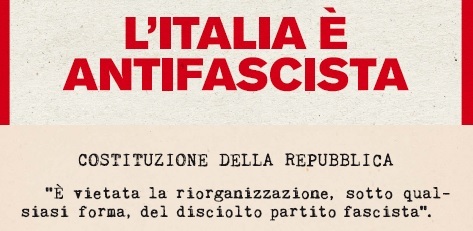 L'ITALIA È ANTIFASCISTA

COSTITUZIONE DELLA REPUBBLICA

"È vietata la riorganizzazione, sotto qualsiasi forma, del disciolto partito fascista".